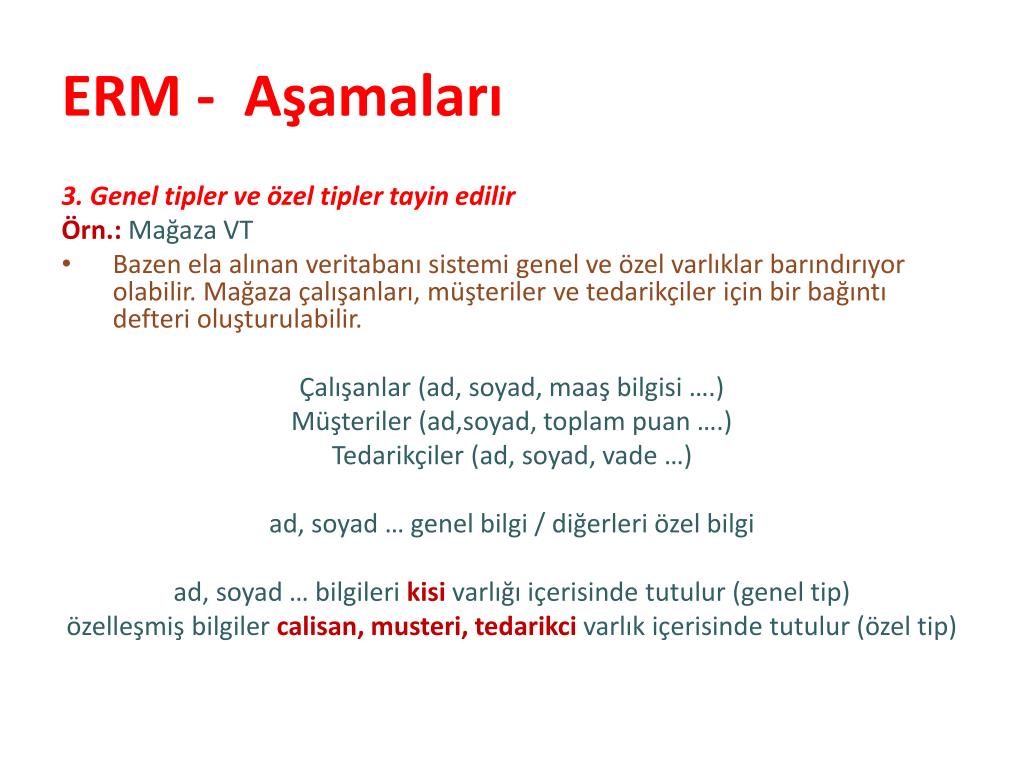 ERM - Aşamaları

3. Genel tipler ve özel tipler tayin edilir
Örn.: Mağaza VT

• Bazen ela alınan veritabanı sistemi genel ve özel varlıklar barındırıyor olabilir. Mağaza çalışanları, müşteriler ve tedarikçiler için bir bağıntı defteri oluşturulabilir.

Çalışanlar (ad, soyad, maaş bilgisi ….)
Müşteriler (ad,soyad, toplam puan ….)
Tedarikçiler (ad, soyad, vade …)

ad, soyad … genel bilgi / diğerleri özel bilgi

ad, soyad … bilgileri kisi varlığı içerisinde tutulur (genel tip)
özelleşmiş bilgiler calisan, musteri, tedarikci varlık içerisinde tutulur (özel tip)